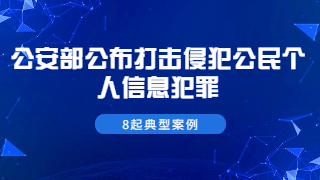 公安部公布打击侵犯公民个人信息犯罪

8起典型案例